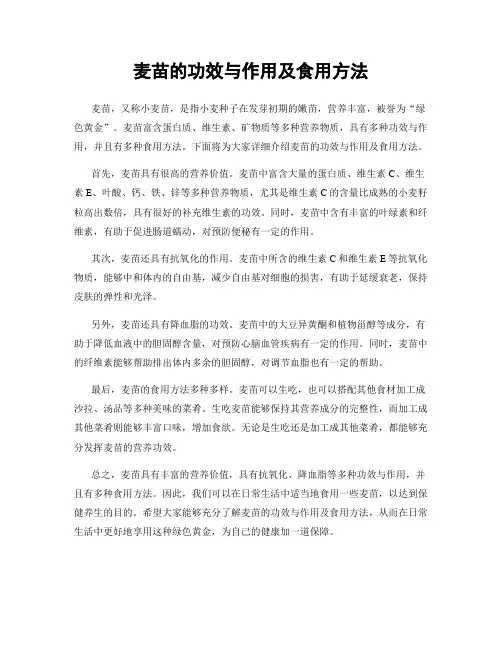 麦苗的功效与作用及食用方法

麦苗，又称小麦苗，是指小麦种子在发芽初期的嫩苗，营养丰富，被誉为“绿色黄金”。麦苗富含蛋白质、维生素、矿物质等多种营养物质，具有多种功效与作用，并且有多种食用方法。下面将为大家详细介绍麦苗的功效与作用及食用方法。

首先，麦苗具有很高的营养价值。麦苗中富含大量的蛋白质、维生素 C、维生素 E、叶酸、钙、铁、锌等多种营养物质，尤其是维生素 C 的含量比成熟的小麦籽粒高出数倍，具有很好的补充维生素的功效。同时，麦苗中含有丰富的叶绿素和纤维素，有助于促进肠道蠕动，对预防便秘有一定的作用。

其次，麦苗还具有抗氧化的作用。麦苗中所含的维生素 C 和维生素 E 等抗氧化物质，能够中和体内的自由基，减少自由基对细胞的损害，有助于延缓衰老，保持皮肤的弹性和光泽。

另外，麦苗还具有降血脂的功效。麦苗中的大豆异黄酮和植物甾醇等成分，有助于降低血液中的胆固醇含量，对预防心脑血管疾病有一定的作用。同时，麦苗中的纤维素能够帮助排出体内多余的胆固醇，对调节血脂也有一定的帮助。

最后，麦苗的食用方法多种多样。麦苗可以生吃，也可以搭配其他食材加工成沙拉、汤品等多种美味的菜肴。生吃麦苗能够保持其营养成分的完整性，而加工成其他菜肴则能够丰富口味，增加食欲。无论是生吃还是加工成其他菜肴，都能够充分发挥麦苗的营养功效。

总之，麦苗具有丰富的营养价值，具有抗氧化、降血脂等多种功效与作用，并且有多种食用方法。因此，我们可以在日常生活中适当地食用一些麦苗，以达到保健养生的目的。希望大家能够充分了解麦苗的功效与作用及食用方法，从而在日常生活中更好地享用这种绿色黄金，为自己的健康加一道保障。